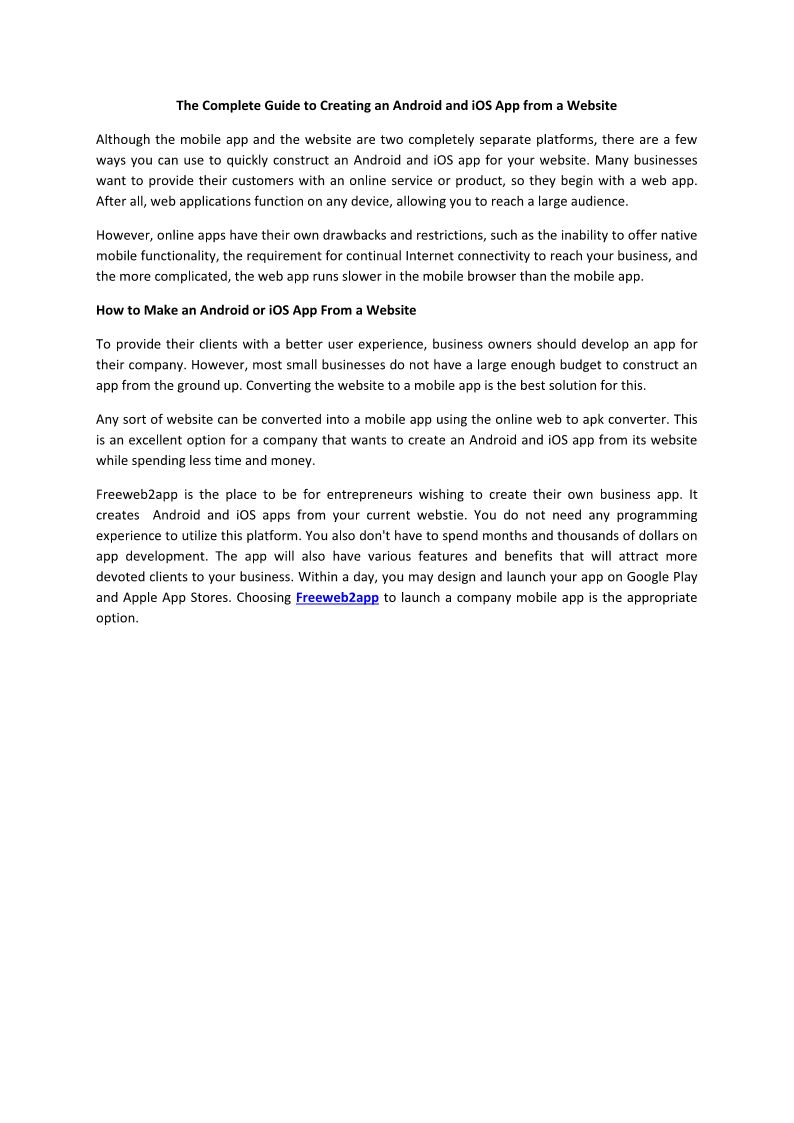 The Complete Guide to Creating an Android and iOS App from a Website

Although the mobile app and the website are two completely separate platforms, there are a few ways you can use to quickly construct an Android and iOS app for your website. Many businesses want to provide their customers with an online service or product, so they begin with a web app. After all, web applications function on any device, allowing you to reach a large audience.

However, online apps have their own drawbacks and restrictions, such as the inability to offer native mobile functionality, the requirement for continual Internet connectivity to reach your business, and the more complicated, the web app runs slower in the mobile browser than the mobile app.

How to Make an Android or iOS App From a Website

To provide their clients with a better user experience, business owners should develop an app for their company. However, most small businesses do not have a large enough budget to construct an app from the ground up. Converting the website to a mobile app is the best solution for this.

Any sort of website can be converted into a mobile app using the online web to apk converter. This is an excellent option for a company that wants to create an Android and iOS app from its website while spending less time and money.

Freeweb2app is the place to be for entrepreneurs wishing to create their own business app. It creates Android and iOS apps from your current webstie. You do not need any programming experience to utilize this platform. You also don't have to spend months and thousands of dollars on app development. The app will also have various features and benefits that will attract more devoted clients to your business. Within a day, you may design and launch your app on Google Play and Apple App Stores. Choosing Freeweb2app to launch a company mobile app is the appropriate option.